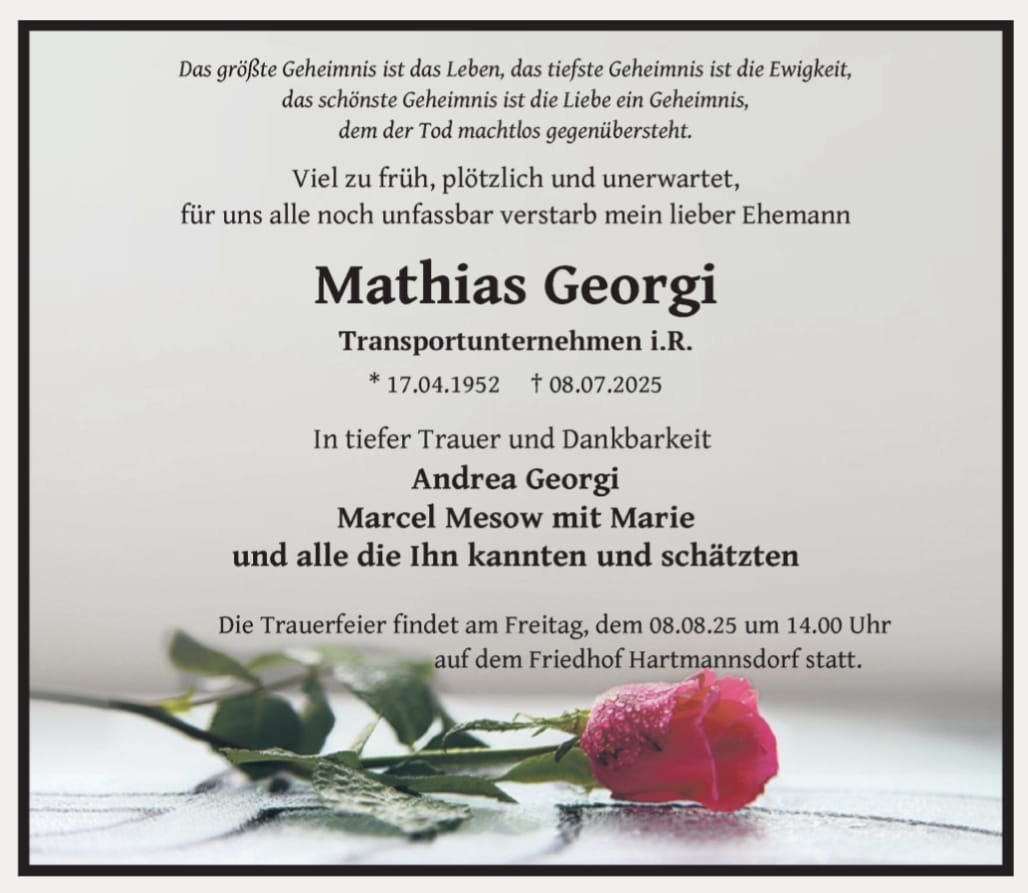 Das größte Geheimnis ist das Leben, das tiefste Geheimnis ist die Ewigkeit,
das schönste Geheimnis ist die Liebe ein Geheimnis,
dem der Tod machtlos gegenübersteht.

Viel zu früh, plötzlich und unerwartet,
für uns alle noch unfassbar verstarb mein lieber Ehemann

Mathias Georgi

Transportunternehmen i.R.

* 17.04.1952 † 08.07.2025

In tiefer Trauer und Dankbarkeit

Andrea Georgi
Marcel Mesow mit Marie
und alle die Ihn kannten und schätzten

Die Trauerfeier findet am Freitag, dem 08.08.25 um 14.00 Uhr auf dem Friedhof Hartmannsdorf statt.